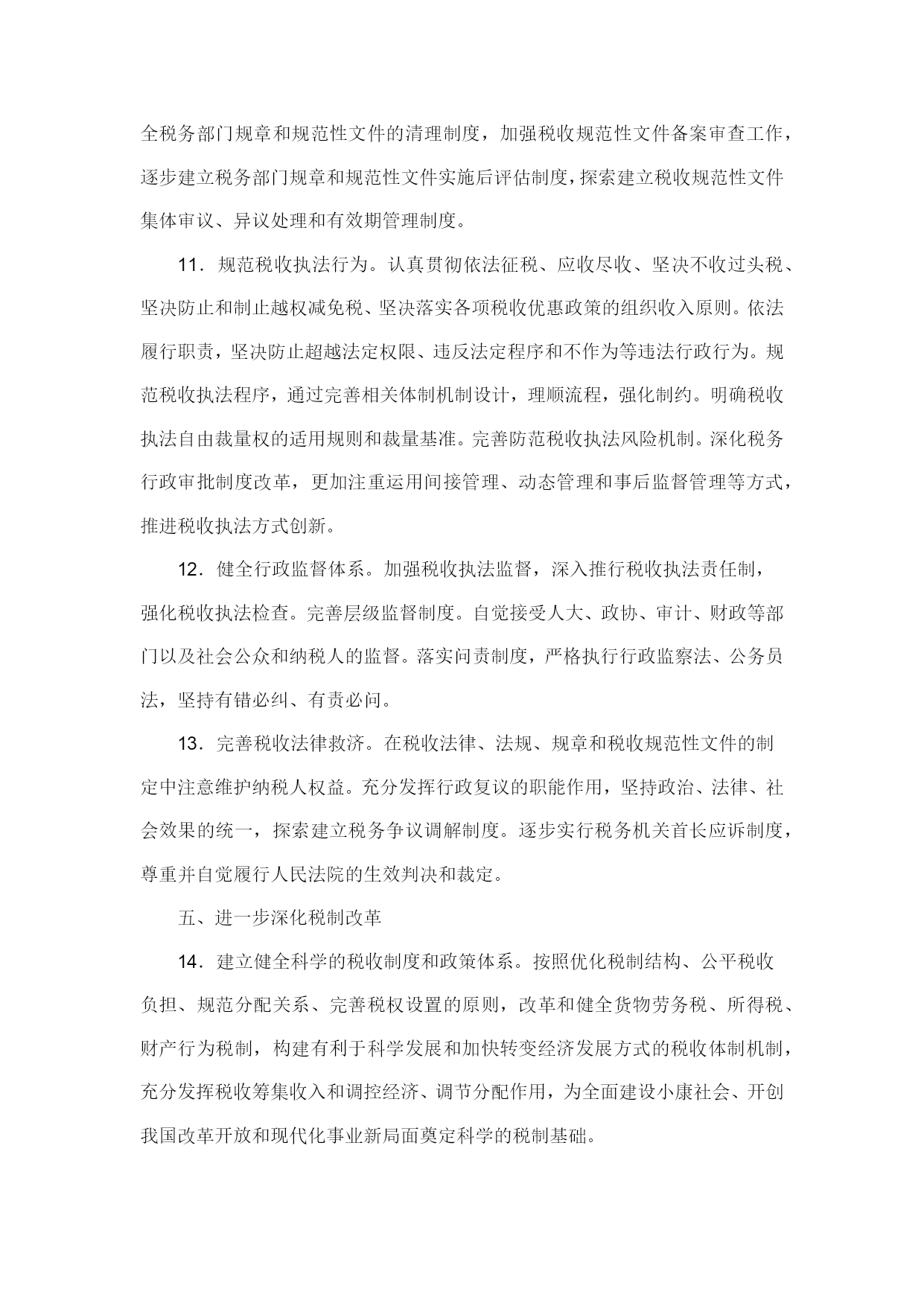 全税务部门规章和规范性文件的清理制度，加强税收规范性文件备案审查工作，逐步建立税务部门规章和规范性文件实施后评估制度，探索建立税收规范性文件集体审议、异议处理和有效期管理制度。

11．规范税收执法行为。认真贯彻依法征税、应收尽收、坚决不收过头税、坚决防止和制止越权减免税、坚决落实各项税收优惠政策的组织收入原则。依法履行职责，坚决防止超越法定权限、违反法定程序和不作为等违法行政行为。规范税收执法程序，通过完善相关体制机制设计，理顺流程，强化制约。明确税收执法自由裁量权的适用规则和裁量基准。完善防范税收执法风险机制。深化税务行政审批制度改革，更加注重运用间接管理、动态管理和事后监督管理等方式，推进税收执法方式创新。

12．健全行政监督体系。加强税收执法监督，深入推行税收执法责任制，强化税收执法检查。完善层级监督制度。自觉接受人大、政协、审计、财政等部门以及社会公众和纳税人的监督。落实问责制度，严格执行行政监察法、公务员法，坚持有错必纠、有责必问。

13．完善税收法律救济。在税收法律、法规、规章和税收规范性文件的制定中注意维护纳税人权益。充分发挥行政复议的职能作用，坚持政治、法律、社会效果的统一，探索建立税务争议调解制度。逐步实行税务机关首长应诉制度，尊重并自觉履行人民法院的生效判决和裁定。

五、进一步深化税制改革

14．建立健全科学的税收制度和政策体系。按照优化税制结构、公平税收负担、规范分配关系、完善税权设置的原则，改革和健全货物劳务税、所得税、财产行为税制，构建有利于科学发展和加快转变经济发展方式的税收体制机制，充分发挥税收筹集收入和调控经济、调节分配作用，为全面建设小康社会、开创我国改革开放和现代化事业新局面奠定科学的税制基础。